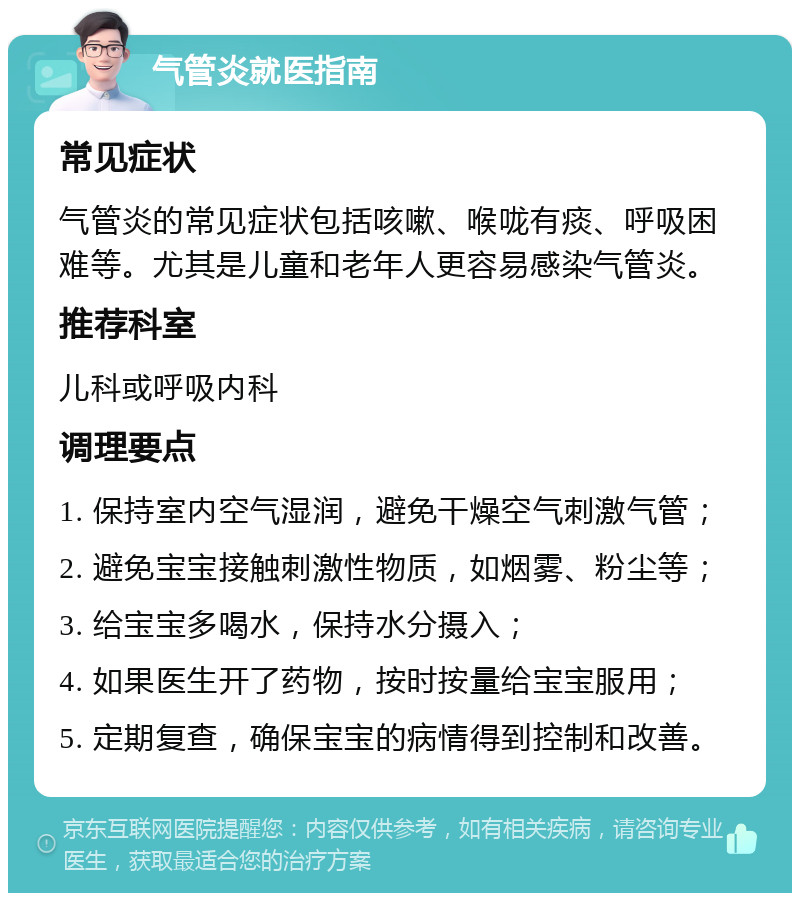 气管炎就医指南

常见症状

气管炎的常见症状包括咳嗽、喉咙有痰、呼吸困难等。尤其是儿童和老年人更容易感染气管炎。

推荐科室

儿科或呼吸内科

调理要点

1. 保持室内空气湿润，避免干燥空气刺激气管；

2. 避免宝宝接触刺激性物质，如烟雾、粉尘等；

3. 给宝宝多喝水，保持水分摄入；

4. 如果医生开了药物，按时按量给宝宝服用；

5. 定期复查，确保宝宝的病情得到控制和改善。

京东互联网医院提醒您：内容仅供参考，如有相关疾病，请咨询专业医生，获取最适合您的治疗方案